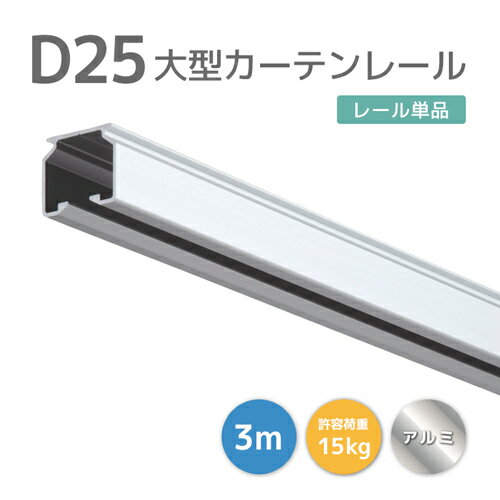 D25 大型カーテンレール

レール単品

3m

許容荷重
15kg

アルミ